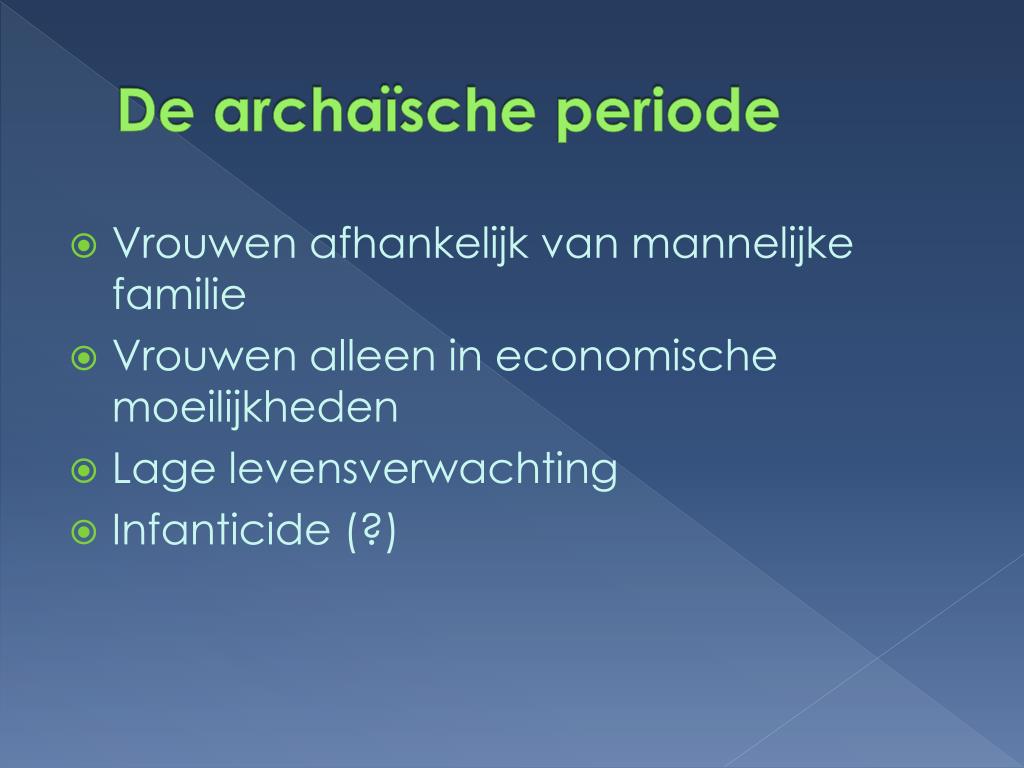 De archaïsche periode

Vrouwen afhankelijk van mannelijke familie

Vrouwen alleen in economische moeilijkheden

Lage levensverwachting

Infanticide (?)